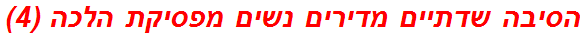 הסיבה שדתיים מדירים נשים מפסיקת הלכה (4)